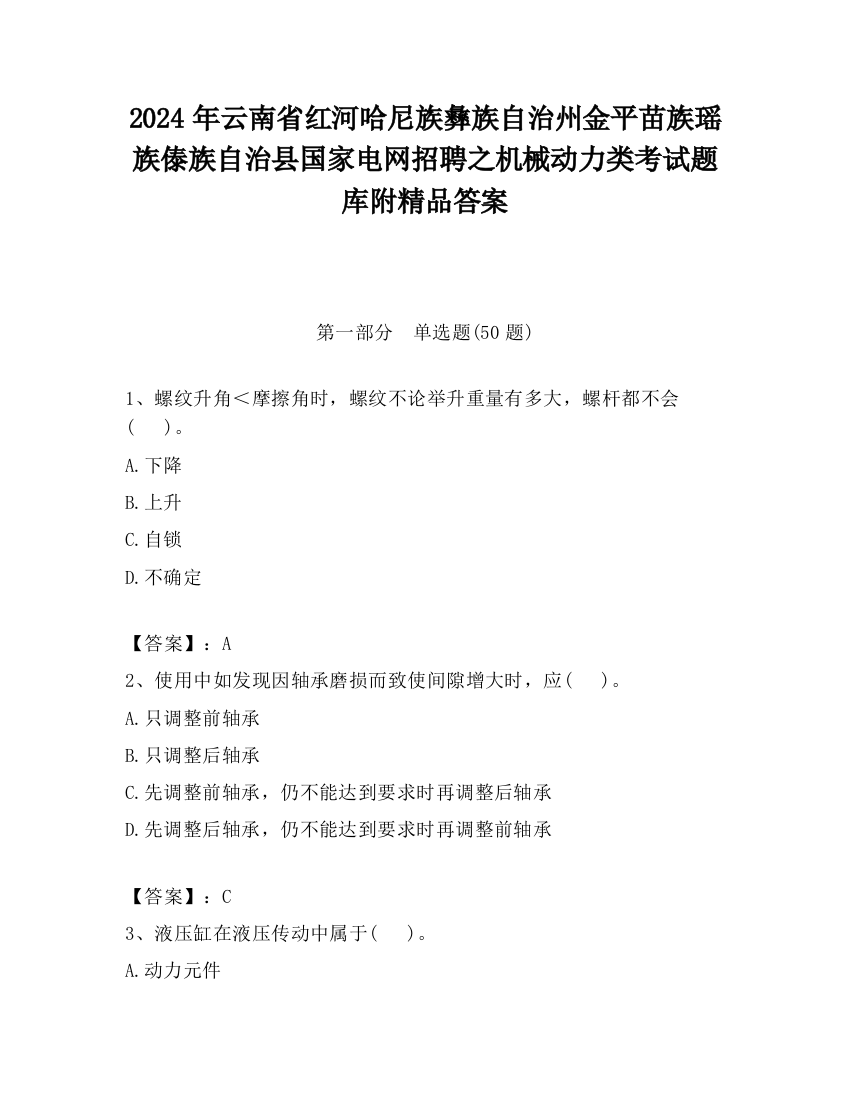 2024 年云南省红河哈尼族彝族自治州金平苗族瑶族傣族自治县国家电网招聘之机械动力类考试题库附精品答案

第一部分　单选题(50 题)

1、螺纹升角＜摩擦角时，螺纹不论举升重量有多大，螺杆都不会(　　)。

A.下降

B.上升

C.自锁

D.不确定

【答案】：A

2、使用中如发现因轴承磨损而致使间隙增大时，应(　　)。

A.只调整前轴承

B.只调整后轴承

C.先调整前轴承，仍不能达到要求时再调整后轴承

D.先调整后轴承，仍不能达到要求时再调整前轴承

【答案】：C

3、液压缸在液压传动中属于(　　)。

A.动力元件